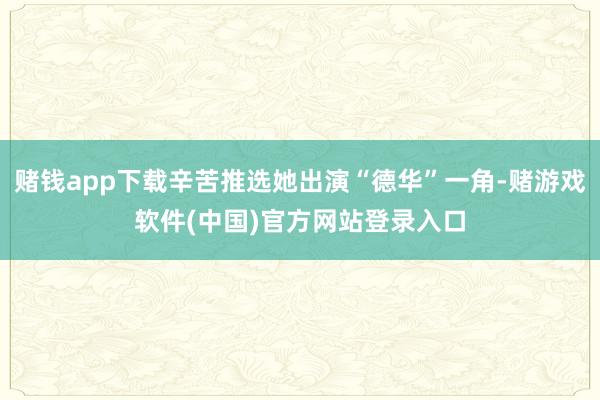 赌钱app下载辛苦推选她出演“德华”一角-赌游戏软件(中国)官方网站登录入口